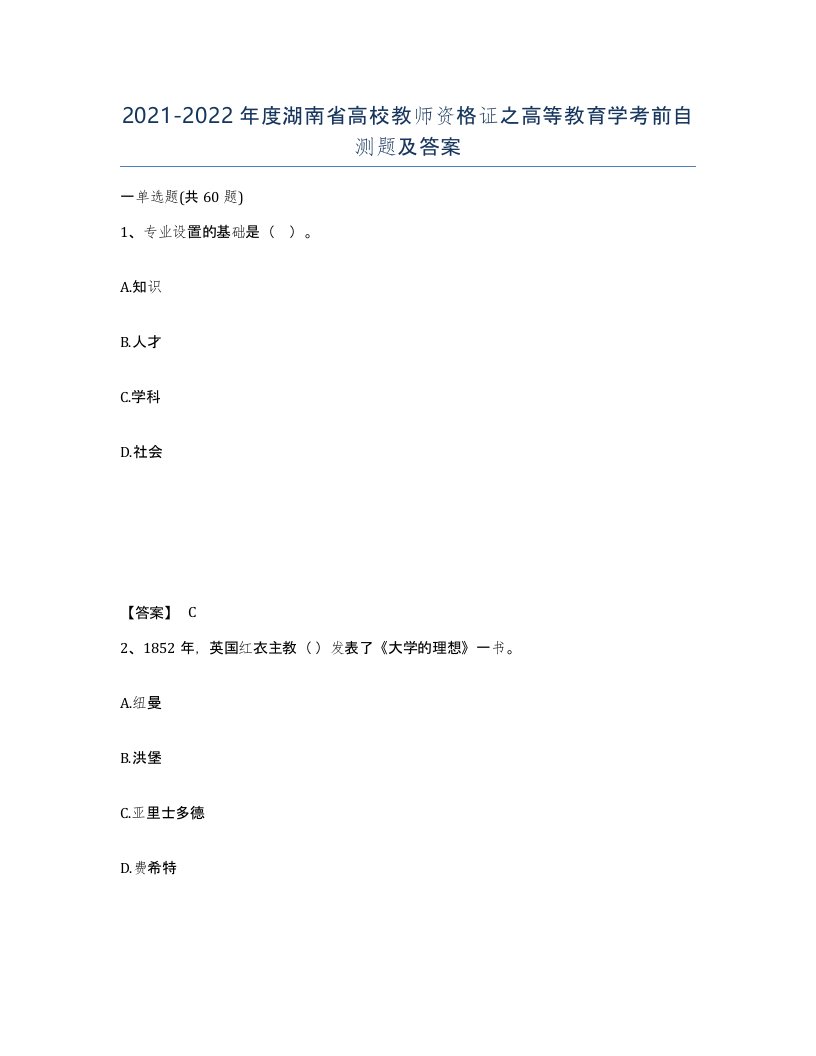 2021-2022年度湖南省高校教师资格证之高等教育学考前自测题及答案

一单选题(共60题)

1、专业设置的基础是（ ）。

A.知识

B.人才

C.学科

D.社会

【答案】 C

2、1852年，英国红衣主教（）发表了《大学的理想》一书。

A.纽曼

B.洪堡

C.亚里士多德

D.费希特